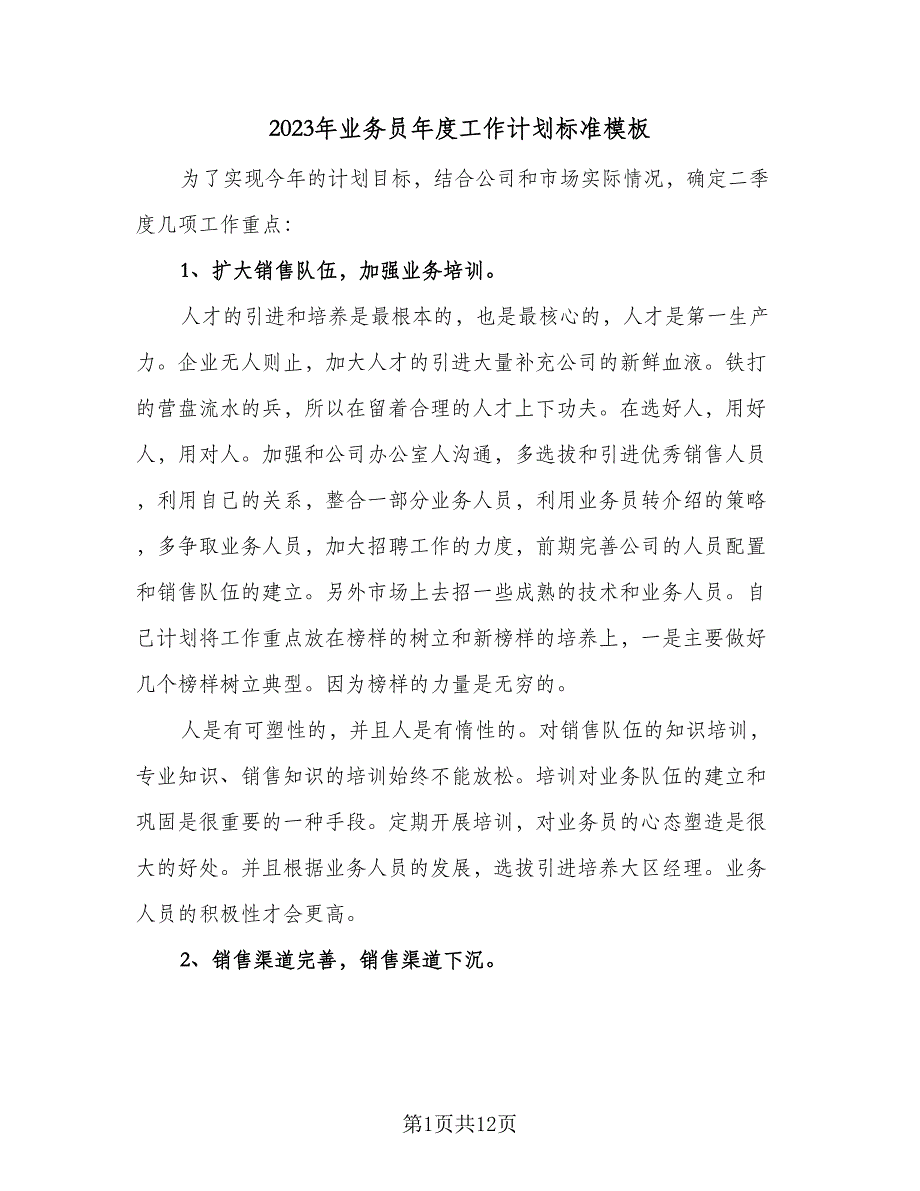 2023年业务员年度工作计划标准模板

为了实现今年的计划目标，结合公司和市场实际情况，确定二季度几项工作重点：

1、扩大销售队伍，加强业务培训。

人才的引进和培养是最根本的，也是最核心的，人才是第一生产力。企业无人则止，加大人才的引进大量补充公司的新鲜血液。铁打的营盘流水的兵，所以在留着合理的人才上下功夫。在选好人，用好人，用对人。加强和公司办公室人沟通，多选拔和引进优秀销售人员，利用自己的关系，整合一部分业务人员，利用业务员转介绍的策略，多争取业务人员，加大招聘工作的力度，前期完善公司的人员配置和销售队伍的建立。另外市场上去招一些成熟的技术和业务人员。自己计划将工作重点放在榜样的树立和新榜样的培养上，一是主要做好几个榜样树立典型。因为榜样的力量是无穷的。

人是有可塑性的，并且人是有惰性的。对销售队伍的知识培训，专业知识、销售知识的培训始终不能放松。培训对业务队伍的建立和巩固是很重要的一种手段。定期开展培训，对业务员的心态塑造是很大的好处。并且根据业务人员的发展，选拔引进培养大区经理。业务人员的积极性才会更高。

2、销售渠道完善，销售渠道下沉。

第1页共12页